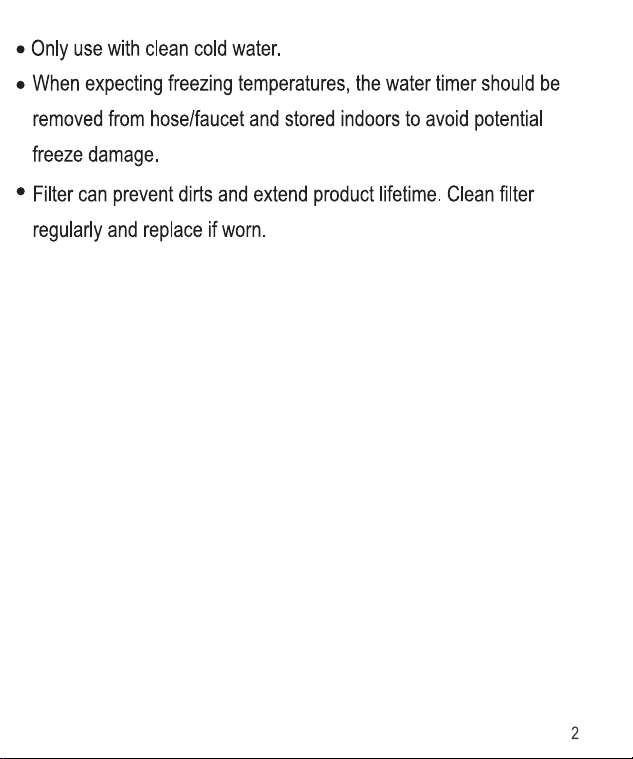 • Only use with clean cold water.

• When expecting freezing temperatures, the water timer should be removed from hose/faucet and stored indoors to avoid potential freeze damage.

• Filter can prevent dirts and extend product lifetime. Clean filter regularly and replace if worn.

2